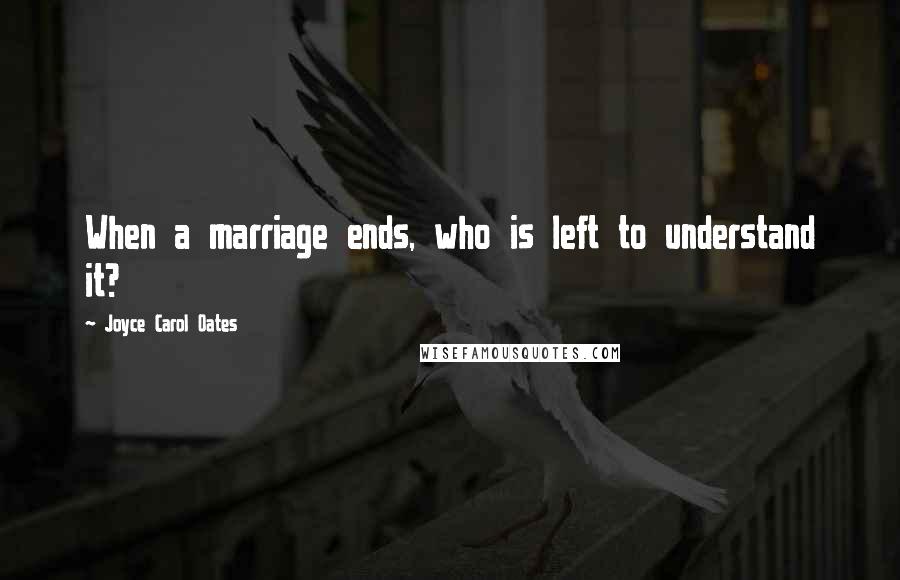 When a marriage ends, who is left to understand it?

~ Joyce Carol Oates

WISEFAMOUSQUOTES.COM